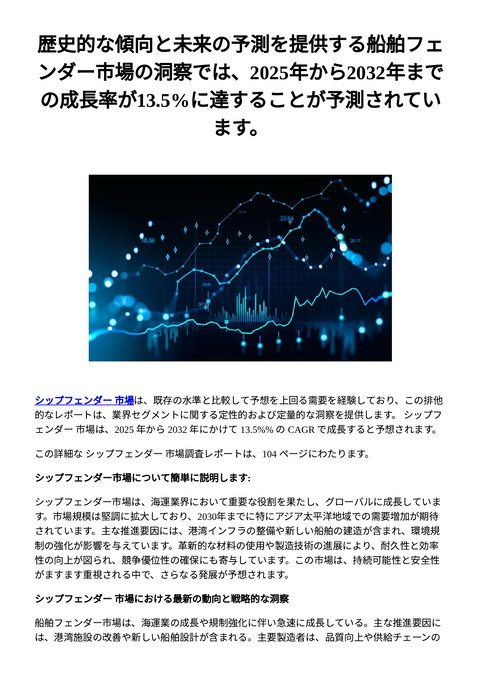 歴史的な傾向と未来の予測を提供する船舶フェンダー市場の洞察では、2025年から2032年までの成長率が13.5%に達することが予測されています。

シップフェンダー 市場は、既存の水準と比較して予想を上回る需要を経験しており、この排他的なレポートは、業界セグメントに関する定性的および定量的な洞察を提供します。 シップフェンダー 市場は、2025 年から 2032 年にかけて 13.5%% の CAGR で成長すると予想されます。

この詳細な シップフェンダー 市場調査レポートは、104 ページにわたります。

シップフェンダー市場について簡単に説明します:

シップフェンダー市場は、海運業界において重要な役割を果たし、グローバルに成長しています。市場規模は堅調に拡大しており、2030年までに特にアジア太平洋地域での需要増加が期待されています。主な推進要因には、港湾インフラの整備や新しい船舶の建造が含まれ、環境規制の強化が影響を与えています。革新的な材料の使用や製造技術の進展により、耐久性と効率性の向上が図られ、競争優位性の確保にも寄与しています。この市場は、持続可能性と安全性がますます重視される中で、さらなる発展が予想されます。

シップフェンダー 市場における最新の動向と戦略的な洞察

船舶フェンダー市場は、海運業の成長や規制強化に伴い急速に成長している。主な推進要因には、港湾施設の改善や新しい船舶設計が含まれる。主要製造者は、品質向上や供給チェーンの